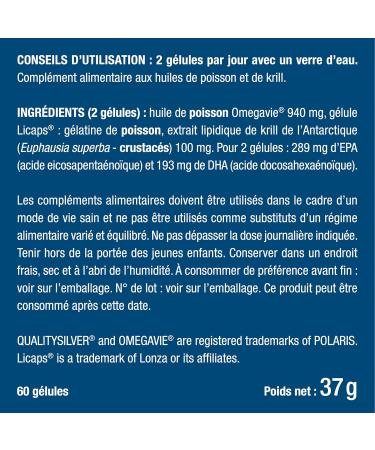 CONSEILS D'UTILISATION : 2 gélules par jour avec un verre d'eau. Complément alimentaire aux huiles de poisson et de krill.

INGRÉDIENTS (2 gélules) : huile de poisson Omegavie® 940 mg, gélule Licaps® : gélatine de poisson, extrait lipidique de krill de l'Antarctique (Euphausia superba - crustacés) 100 mg. Pour 2 gélules : 289 mg d'EPA (acide eicosapentaénoïque) et 193 mg de DHA (acide docosahexaénoïque).

Les compléments alimentaires doivent être utilisés dans le cadre d'un mode de vie sain et ne pas être utilisés comme substituts d'un régime alimentaire varié et équilibré. Ne pas dépasser la dose journalière indiquée. Tenir hors de la portée des jeunes enfants. Conserver dans un endroit frais, sec et à l'abri de l'humidité. À consommer de préférence avant fin : voir sur l'emballage. N° de lot : voir sur l'emballage. Ce produit peut être consommé après cette date.

QUALITYSILVER® and OMEGAVIE® are registered trademarks of POLARIS. Licaps® is a trademark of Lonza or its affiliates.

60 gélules

Poids net : 37 g